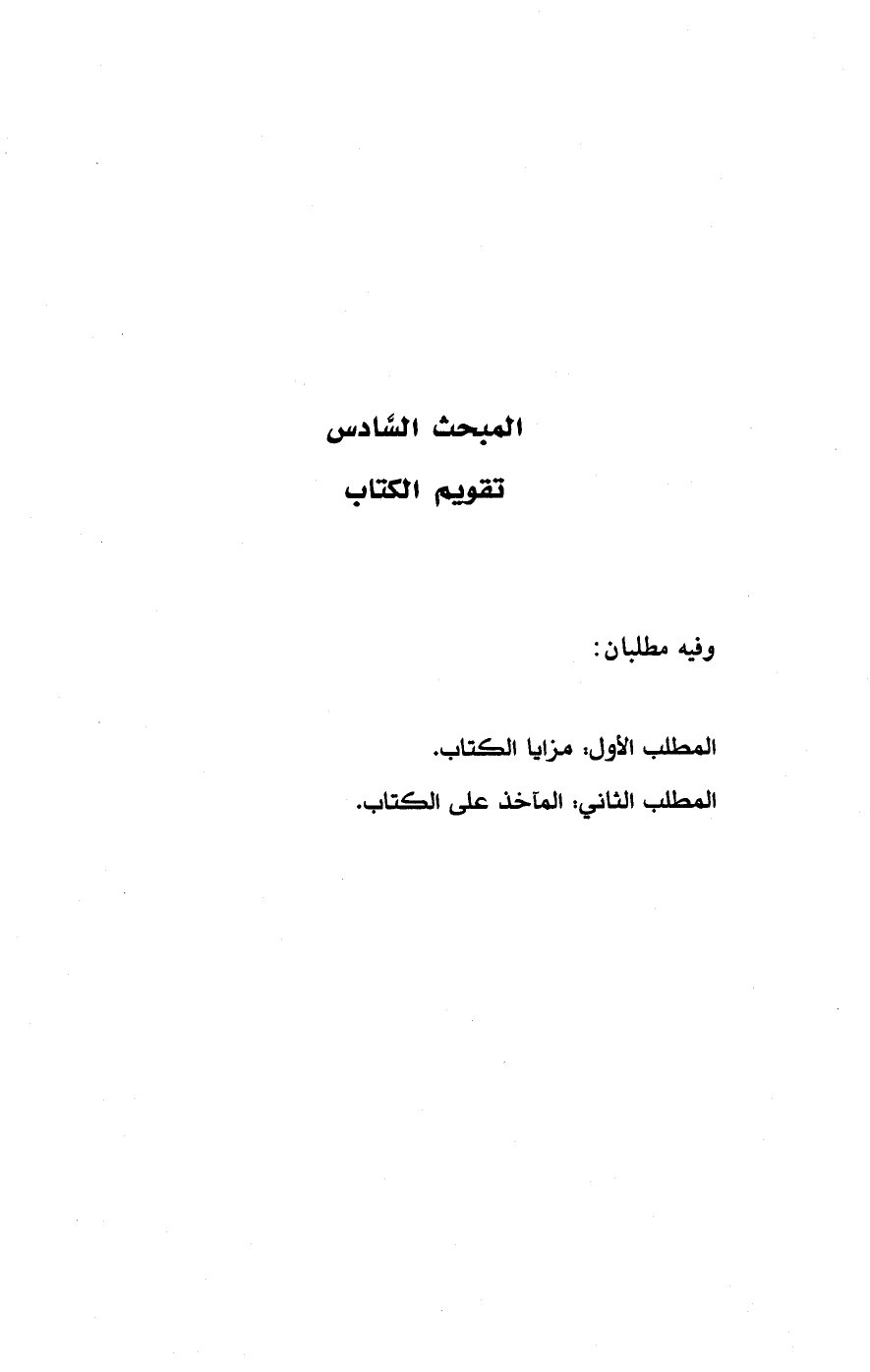 المبحث السَّادس

تقويم الكتاب

وفيه مطلبان:

المطلب الأول: مزايا الكتاب.

المطلب الثاني: المآخذ على الكتاب.